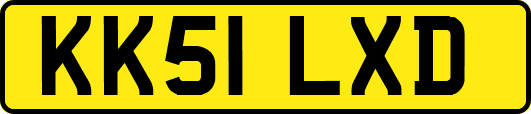 KK51 LXD